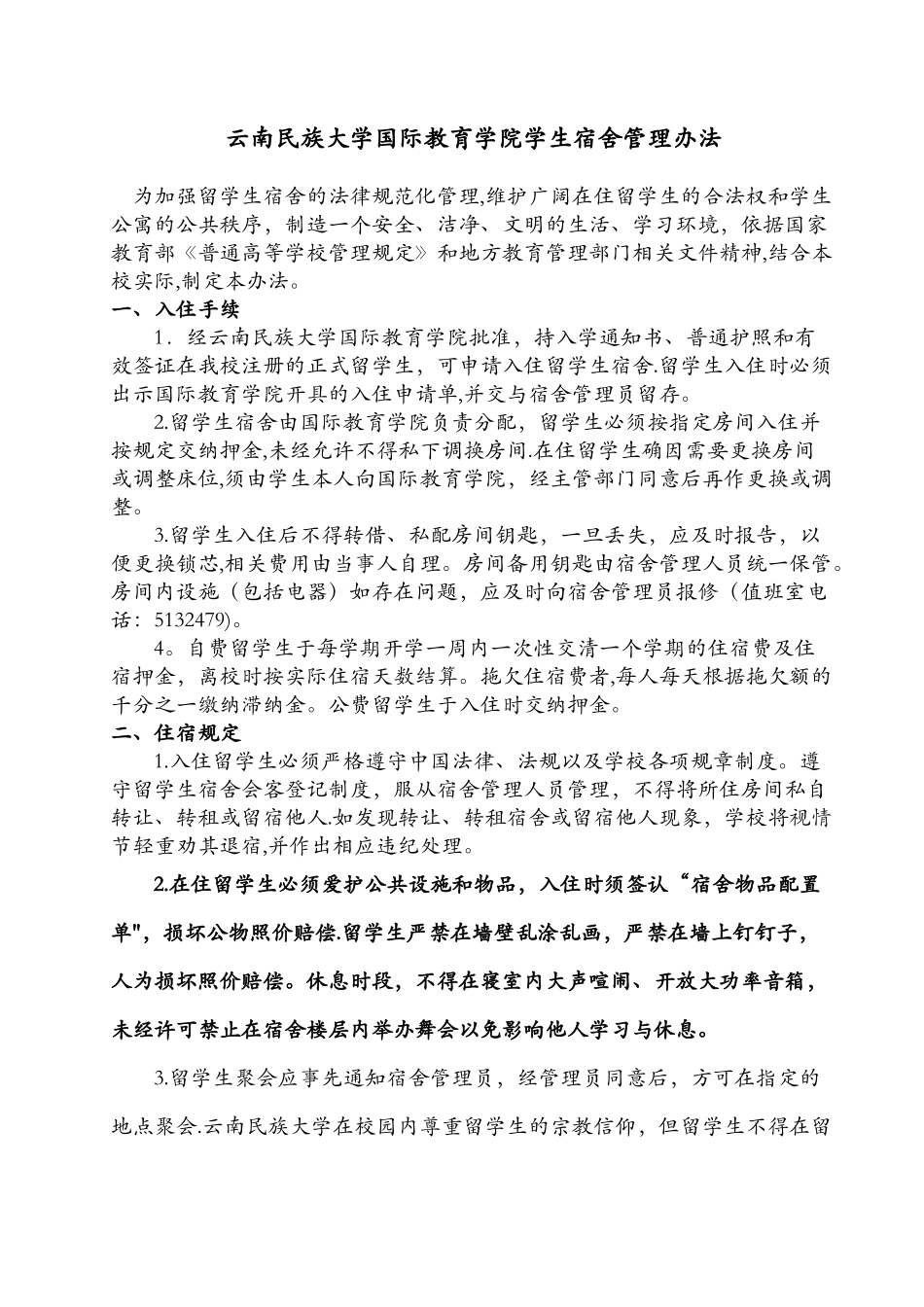 云南民族大学国际教育学院学生宿舍管理办法

为加强留学生宿舍的法律规范化管理,维护广阔在住留学生的合法权和学生公寓的公共秩序，制造一个安全、洁净、文明的生活、学习环境，依据国家教育部《普通高等学校管理规定》和地方教育管理部门相关文件精神,结合本校实际,制定本办法。

一、入住手续

1．经云南民族大学国际教育学院批准，持入学通知书、普通护照和有效签证在我校注册的正式留学生，可申请入住留学生宿舍.留学生入住时必须出示国际教育学院开具的入住申请单,并交与宿舍管理员留存。

2.留学生宿舍由国际教育学院负责分配，留学生必须按指定房间入住并按规定交纳押金,未经允许不得私下调换房间.在住留学生确因需要更换房间或调整床位,须由学生本人向国际教育学院，经主管部门同意后再作更换或调整。

3.留学生入住后不得转借、私配房间钥匙，一旦丢失，应及时报告，以便更换锁芯,相关费用由当事人自理。房间备用钥匙由宿舍管理人员统一保管。房间内设施（包括电器）如存在问题，应及时向宿舍管理员报修（值班室电话：5132479)。

4。自费留学生于每学期开学一周内一次性交清一个学期的住宿费及住宿押金，离校时按实际住宿天数结算。拖欠住宿费者,每人每天根据拖欠额的千分之一缴纳滞纳金。公费留学生于入住时交纳押金。

二、住宿规定

1.入住留学生必须严格遵守中国法律、法规以及学校各项规章制度。遵守留学生宿舍会客登记制度，服从宿舍管理人员管理，不得将所住房间私自转让、转租或留宿他人.如发现转让、转租宿舍或留宿他人现象，学校将视情节轻重劝其退宿,并作出相应违纪处理。

2.在住留学生必须爱护公共设施和物品，入住时须签认“宿舍物品配置单",损坏公物照价赔偿.留学生严禁在墙壁乱涂乱画，严禁在墙上钉钉子，人为损坏照价赔偿。休息时段，不得在寝室内大声喧闹、开放大功率音箱，未经许可禁止在宿舍楼层内举办舞会以免影响他人学习与休息。

3.留学生聚会应事先通知宿舍管理员，经管理员同意后，方可在指定的地点聚会.云南民族大学在校园内尊重留学生的宗教信仰，但留学生不得在留